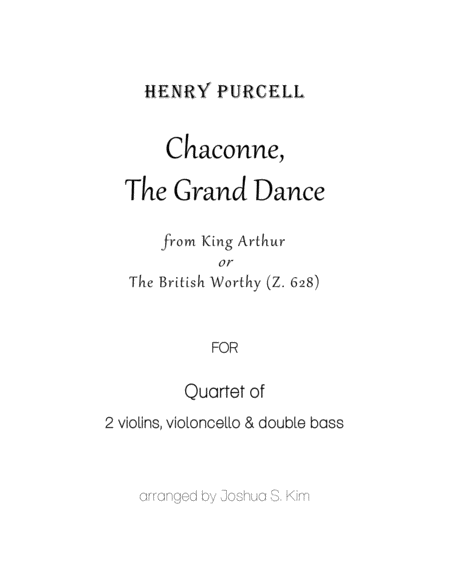 HENRY PURCELL

Chaconne,
The Grand Dance

from King Arthur
or
The British Worthy (Z. 628)

FOR

Quartet of
2 violins, violoncello & double bass

arranged by Joshua S. Kim